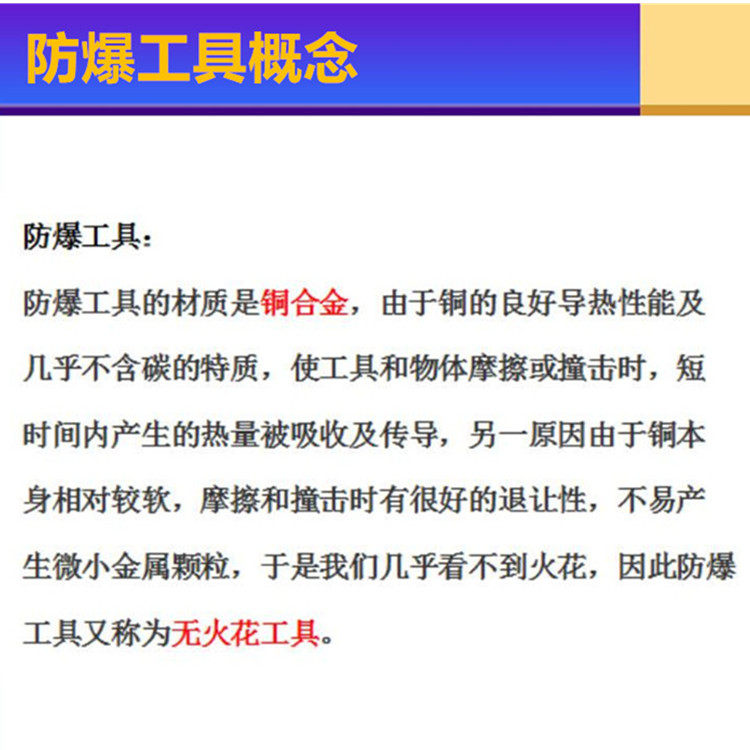 防爆工具概念

防爆工具：

防爆工具的材质是铜合金，由于铜的良好导热性能及几乎不含碳的特质，使工具和物体摩擦或撞击时，短时间内产生的热量被吸收及传导，另一原因由于铜本身相对较软，摩擦和撞击时有很好的退让性，不易产生微小金属颗粒，于是我们几乎看不到火花，因此防爆工具又称为无火花工具。